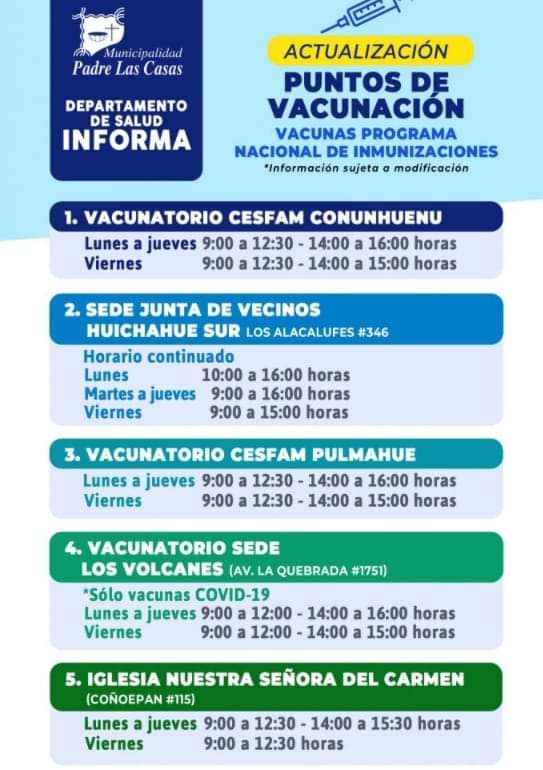 Municipalidad Padre Las Casas

DEPARTAMENTO DE SALUD INFORMA

ACTUALIZACIÓN

PUNTOS DE VACUNACIÓN

VACUNAS PROGRAMA NACIONAL DE INMUNIZACIONES

*Información sujeta a modificación

1. VACUNATORIO CESFAM CONUNHUENU

Lunes a jueves 9:00 a 12:30 - 14:00 a 16:00 horas
Viernes 9:00 a 12:30 - 14:00 a 15:00 horas

2. SEDE JUNTA DE VECINOS HUICHAHUE SUR LOS ALACALUFES #346

Horario continuado
Lunes 10:00 a 16:00 horas
Martes a jueves 9:00 a 16:00 horas
Viernes 9:00 a 15:00 horas

3. VACUNATORIO CESFAM PULMAHUE

Lunes a jueves 9:00 a 12:30 - 14:00 a 16:00 horas
Viernes 9:00 a 12:30 - 14:00 a 15:00 horas

4. VACUNATORIO SEDE LOS VOLCANES (AV. LA QUEBRADA #1751)

*Sólo vacunas COVID-19
Lunes a jueves 9:00 a 12:00 - 14:00 a 16:00 horas
Viernes 9:00 a 12:00 - 14:00 a 15:00 horas

5. IGLESIA NUESTRA SEÑORA DEL CARMEN (COÑOEPAN #115)

Lunes a jueves 9:00 a 12:30 - 14:00 a 15:30 horas
Viernes 9:00 a 12:30 horas